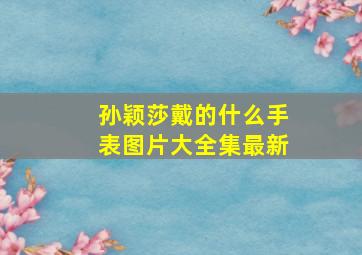 孙颖莎戴的什么手表图片大全集最新